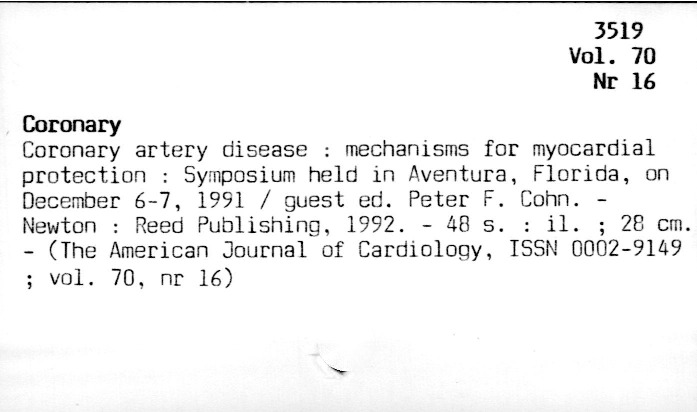 3519
Vol. 70
Nr 16

Coronary

Coronary artery disease : mechanisms for myocardial protection : Symposium held in Aventura, Florida, on December 6-7, 1991 / guest ed. Peter F. Cohn. - Newton : Reed Publishing, 1992. - 48 s. : il. ; 28 cm. - (The American Journal of Cardiology, ISSN 0002-9149 ; vol. 70, nr 16)